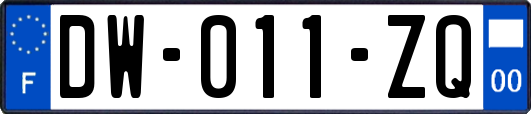 F
DW-011-ZQ
00